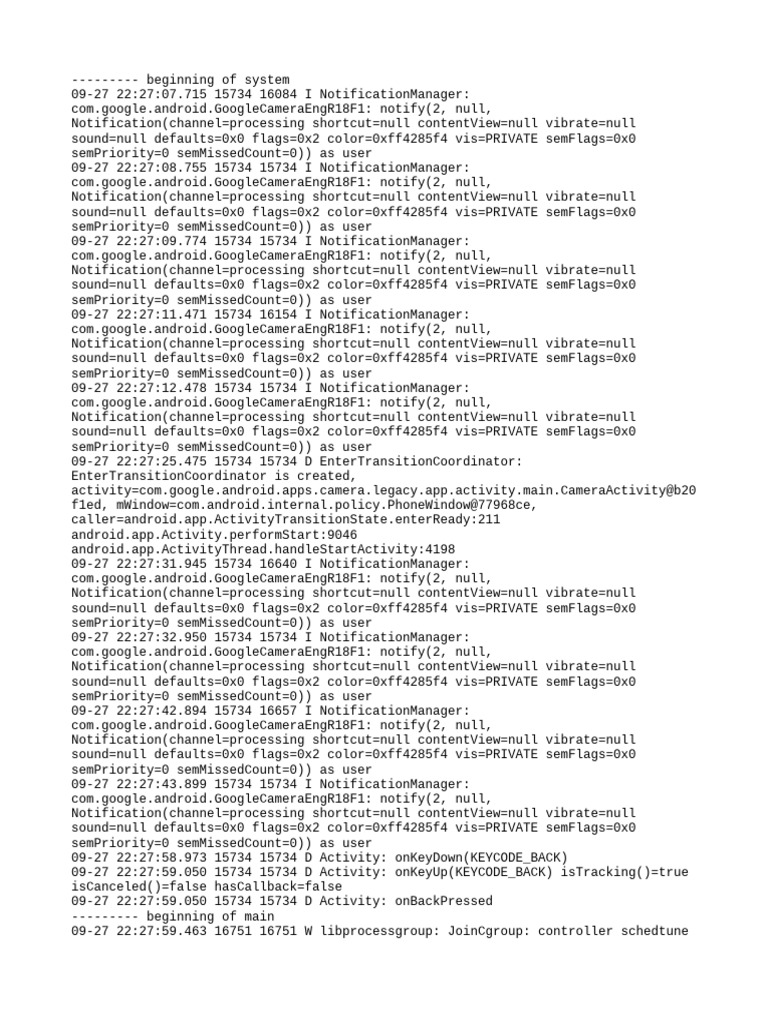 --------- beginning of system
09-27 22:27:07.715 15734 16084 I NotificationManager: com.google.android.GoogleCameraEngR18F1: notify(2, null, Notification(channel=processing shortcut=null contentView=null vibrate=null sound=null defaults=0x0 flags=0x2 color=0xff4285f4 vis=PRIVATE semFlags=0x0 semPriority=0 semMissedCount=0)) as user
09-27 22:27:08.755 15734 15734 I NotificationManager: com.google.android.GoogleCameraEngR18F1: notify(2, null, Notification(channel=processing shortcut=null contentView=null vibrate=null sound=null defaults=0x0 flags=0x2 color=0xff4285f4 vis=PRIVATE semFlags=0x0 semPriority=0 semMissedCount=0)) as user
09-27 22:27:09.774 15734 15734 I NotificationManager: com.google.android.GoogleCameraEngR18F1: notify(2, null, Notification(channel=processing shortcut=null contentView=null vibrate=null sound=null defaults=0x0 flags=0x2 color=0xff4285f4 vis=PRIVATE semFlags=0x0 semPriority=0 semMissedCount=0)) as user
09-27 22:27:11.471 15734 16154 I NotificationManager: com.google.android.GoogleCameraEngR18F1: notify(2, null, Notification(channel=processing shortcut=null contentView=null vibrate=null sound=null defaults=0x0 flags=0x2 color=0xff4285f4 vis=PRIVATE semFlags=0x0 semPriority=0 semMissedCount=0)) as user
09-27 22:27:12.478 15734 15734 I NotificationManager: com.google.android.GoogleCameraEngR18F1: notify(2, null, Notification(channel=processing shortcut=null contentView=null vibrate=null sound=null defaults=0x0 flags=0x2 color=0xff4285f4 vis=PRIVATE semFlags=0x0 semPriority=0 semMissedCount=0)) as user
09-27 22:27:25.475 15734 15734 D EnterTransitionCoordinator: EnterTransitionCoordinator is created, activity=com.google.android.apps.camera.legacy.app.activity.main.CameraActivity@b20f1ed, mWindow=com.android.internal.policy.PhoneWindow@77968ce, caller=android.app.ActivityTransitionState.enterReady:211 android.app.Activity.performStart:9046 android.app.ActivityThread.handleStartActivity:4198
09-27 22:27:31.945 15734 16640 I NotificationManager: com.google.android.GoogleCameraEngR18F1: notify(2, null, Notification(channel=processing shortcut=null contentView=null vibrate=null sound=null defaults=0x0 flags=0x2 color=0xff4285f4 vis=PRIVATE semFlags=0x0 semPriority=0 semMissedCount=0)) as user
09-27 22:27:32.950 15734 15734 I NotificationManager: com.google.android.GoogleCameraEngR18F1: notify(2, null, Notification(channel=processing shortcut=null contentView=null vibrate=null sound=null defaults=0x0 flags=0x2 color=0xff4285f4 vis=PRIVATE semFlags=0x0 semPriority=0 semMissedCount=0)) as user
09-27 22:27:42.894 15734 16657 I NotificationManager: com.google.android.GoogleCameraEngR18F1: notify(2, null, Notification(channel=processing shortcut=null contentView=null vibrate=null sound=null defaults=0x0 flags=0x2 color=0xff4285f4 vis=PRIVATE semFlags=0x0 semPriority=0 semMissedCount=0)) as user
09-27 22:27:43.899 15734 15734 I NotificationManager: com.google.android.GoogleCameraEngR18F1: notify(2, null, Notification(channel=processing shortcut=null contentView=null vibrate=null sound=null defaults=0x0 flags=0x2 color=0xff4285f4 vis=PRIVATE semFlags=0x0 semPriority=0 semMissedCount=0)) as user
09-27 22:27:58.973 15734 15734 D Activity: onKeyDown(KEYCODE_BACK)
09-27 22:27:59.050 15734 15734 D Activity: onKeyUp(KEYCODE_BACK) isTracking()=true isCanceled()=false hasCallback=false
09-27 22:27:59.050 15734 15734 D Activity: onBackPressed
--------- beginning of main
09-27 22:27:59.463 16751 16751 W libprocessgroup: JoinCgroup: controller schedtune